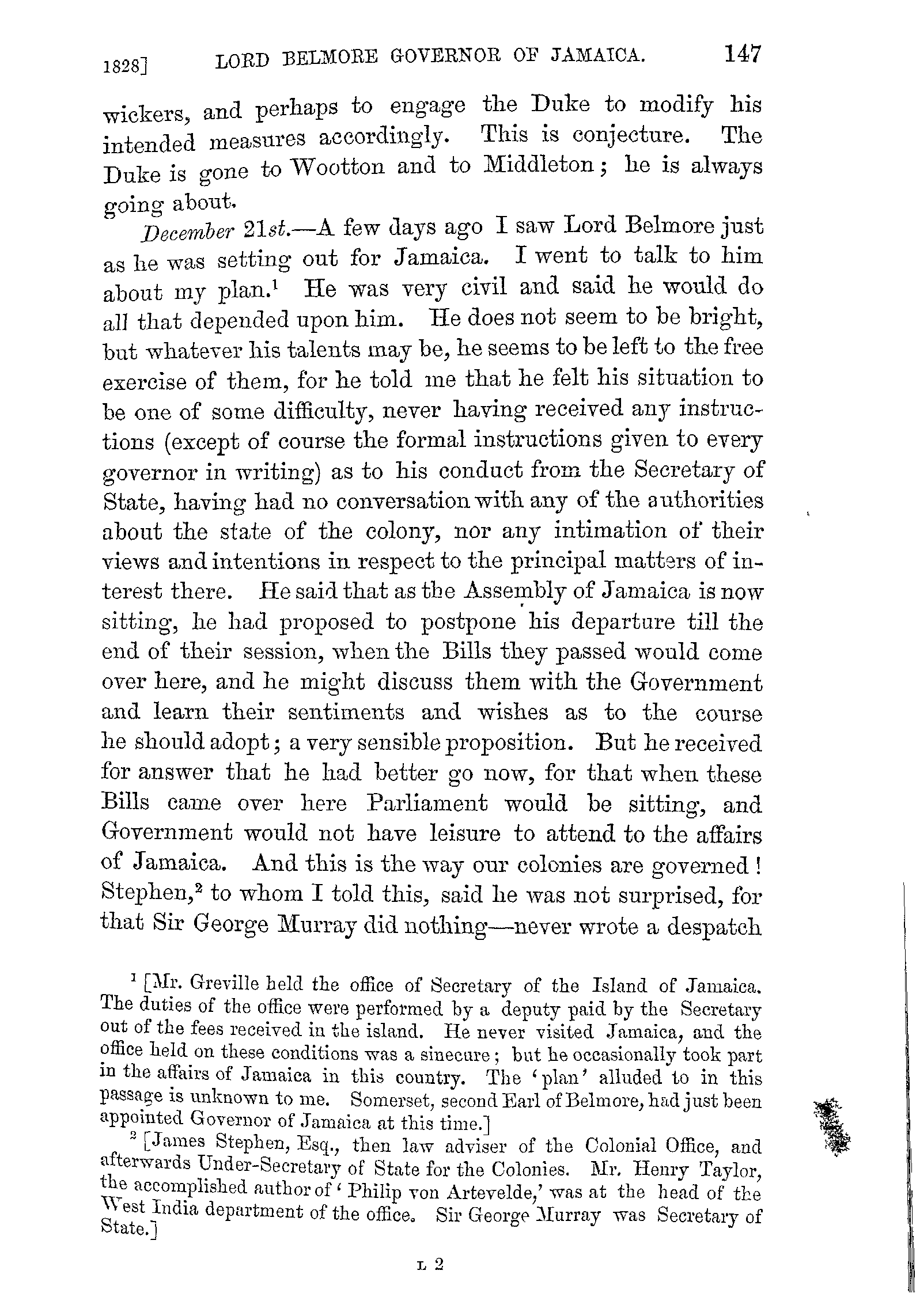 1828] LORD BELMORE GOVERNOR OF JAMAICA. 147

wickers, and perhaps to engage the Duke to modify his intended measures accordingly. This is conjecture. The Duke is gone to Wootton and to Middleton; he is always going about.

December 21st.—A few days ago I saw Lord Belmore just as he was setting out for Jamaica. I went to talk to him about my plan.$^1$ He was very civil and said he would do all that depended upon him. He does not seem to be bright, but whatever his talents may be, he seems to be left to the free exercise of them, for he told me that he felt his situation to be one of some difficulty, never having received any instructions (except of course the formal instructions given to every governor in writing) as to his conduct from the Secretary of State, having had no conversation with any of the authorities about the state of the colony, nor any intimation of their views and intentions in respect to the principal matters of interest there. He said that as the Assembly of Jamaica is now sitting, he had proposed to postpone his departure till the end of their session, when the Bills they passed would come over here, and he might discuss them with the Government and learn their sentiments and wishes as to the course he should adopt; a very sensible proposition. But he received for answer that he had better go now, for that when these Bills came over here Parliament would be sitting, and Government would not have leisure to attend to the affairs of Jamaica. And this is the way our colonies are governed! Stephen,$^2$ to whom I told this, said he was not surprised, for that Sir George Murray did nothing—never wrote a despatch

$^1$ [Mr. Greville held the office of Secretary of the Island of Jamaica. The duties of the office were performed by a deputy paid by the Secretary out of the fees received in the island. He never visited Jamaica, and the office held on these conditions was a sinecure; but he occasionally took part in the affairs of Jamaica in this country. The 'plan' alluded to in this passage is unknown to me. Somerset, second Earl of Belmore, had just been appointed Governor of Jamaica at this time.]

$^2$ [James Stephen, Esq., then law adviser of the Colonial Office, and afterwards Under-Secretary of State for the Colonies. Mr. Henry Taylor, the accomplished author of 'Philip von Artevelde,' was at the head of the West India department of the office. Sir George Murray was Secretary of State.]

L 2